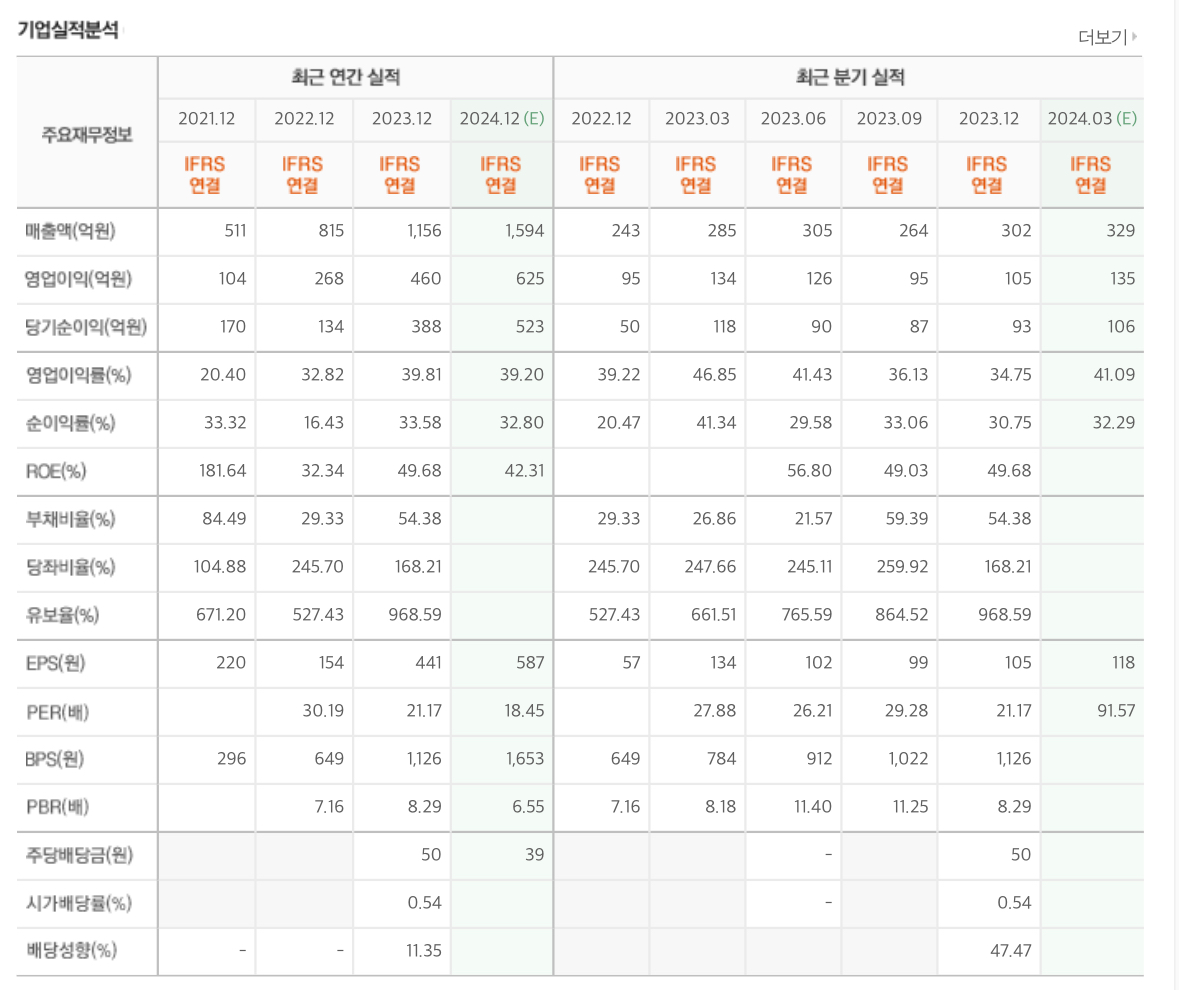 기업실적분석

더보기

| 주요재무정보 | 최근 연간 실적 | | | | 최근 분기 실적 | | | | | |
|---|---|---|---|---|---|---|---|---|---|---|
| | 2021.12 | 2022.12 | 2023.12 | 2024.12 (E) | 2022.12 | 2023.03 | 2023.06 | 2023.09 | 2023.12 | 2024.03 (E) |
| | IFRS 연결 | IFRS 연결 | IFRS 연결 | IFRS 연결 | IFRS 연결 | IFRS 연결 | IFRS 연결 | IFRS 연결 | IFRS 연결 | IFRS 연결 |
| 매출액(억원) | 511 | 815 | 1,156 | 1,594 | 243 | 285 | 305 | 264 | 302 | 329 |
| 영업이익(억원) | 104 | 268 | 460 | 625 | 95 | 134 | 126 | 95 | 105 | 135 |
| 당기순이익(억원) | 170 | 134 | 388 | 523 | 50 | 118 | 90 | 87 | 93 | 106 |
| 영업이익률(%) | 20.40 | 32.82 | 39.81 | 39.20 | 39.22 | 46.85 | 41.43 | 36.13 | 34.75 | 41.09 |
| 순이익률(%) | 33.32 | 16.43 | 33.58 | 32.80 | 20.47 | 41.34 | 29.58 | 33.06 | 30.75 | 32.29 |
| ROE(%) | 181.64 | 32.34 | 49.68 | 42.31 | | | 56.80 | 49.03 | 49.68 | |
| 부채비율(%) | 84.49 | 29.33 | 54.38 | | 29.33 | 26.86 | 21.57 | 59.39 | 54.38 | |
| 당좌비율(%) | 104.88 | 245.70 | 168.21 | | 245.70 | 247.66 | 245.11 | 259.92 | 168.21 | |
| 유보율(%) | 671.20 | 527.43 | 968.59 | | 527.43 | 661.51 | 765.59 | 864.52 | 968.59 | |
| EPS(원) | 220 | 154 | 441 | 587 | 57 | 134 | 102 | 99 | 105 | 118 |
| PER(배) | | 30.19 | 21.17 | 18.45 | | 27.88 | 26.21 | 29.28 | 21.17 | 91.57 |
| BPS(원) | 296 | 649 | 1,126 | 1,653 | 649 | 784 | 912 | 1,022 | 1,126 | |
| PBR(배) | | 7.16 | 8.29 | 6.55 | 7.16 | 8.18 | 11.40 | 11.25 | 8.29 | |
| 주당배당금(원) | | | 50 | 39 | | | - | | 50 | |
| 시가배당률(%) | | | 0.54 | | | | - | | 0.54 | |
| 배당성향(%) | - | - | 11.35 | | | | | | 47.47 | |